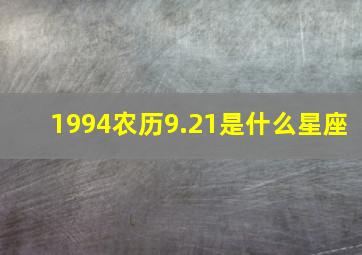 1994农历9.21是什么星座